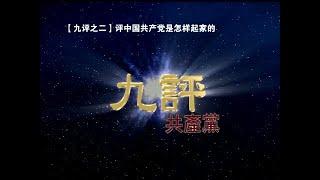 【九评之二】评中国共产党是怎样起家的

九評
共產黨